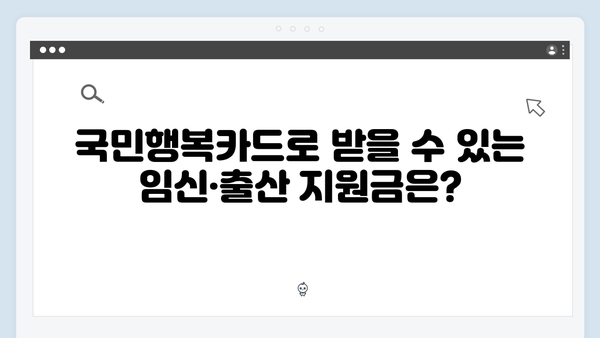 국민행복카드로 받을 수 있는 임신·출산 지원금은?